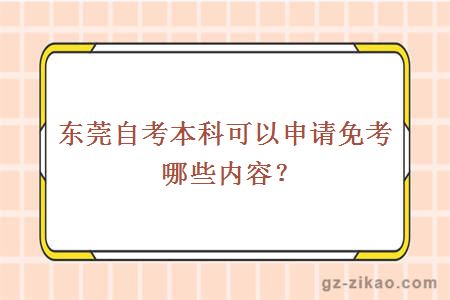 东莞自考本科可以申请免考哪些内容？

gz-zikao.com